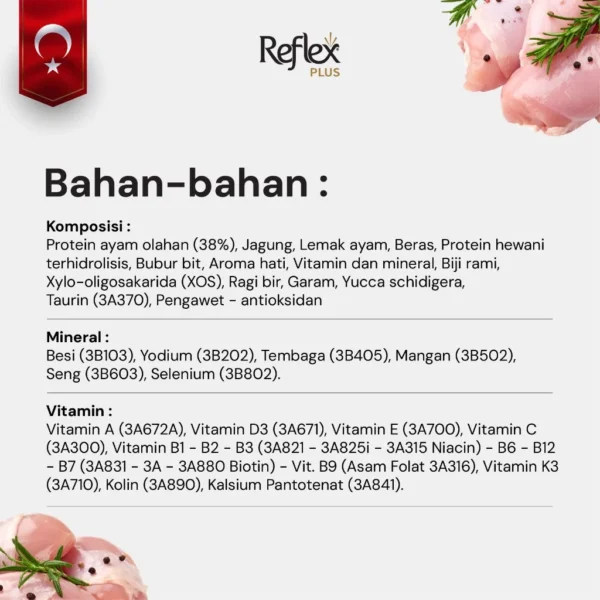 Reflex PLUS

Bahan-bahan :

Komposisi :
Protein ayam olahan (38%), Jagung, Lemak ayam, Beras, Protein hewani terhidrolisis, Bubur bit, Aroma hati, Vitamin dan mineral, Biji rami, Xylo-oligosakarida (XOS), Ragi bir, Garam, Yucca schidigera, Taurin (3A370), Pengawet - antioksidan

Mineral :
Besi (3B103), Yodium (3B202), Tembaga (3B405), Mangan (3B502), Seng (3B603), Selenium (3B802).

Vitamin :
Vitamin A (3A672A), Vitamin D3 (3A671), Vitamin E (3A700), Vitamin C (3A300), Vitamin B1 - B2 - B3 (3A821 - 3A825i - 3A315 Niacin) - B6 - B12 - B7 (3A831 - 3A - 3A880 Biotin) - Vit. B9 (Asam Folat 3A316), Vitamin K3 (3A710), Kolin (3A890), Kalsium Pantotenat (3A841).